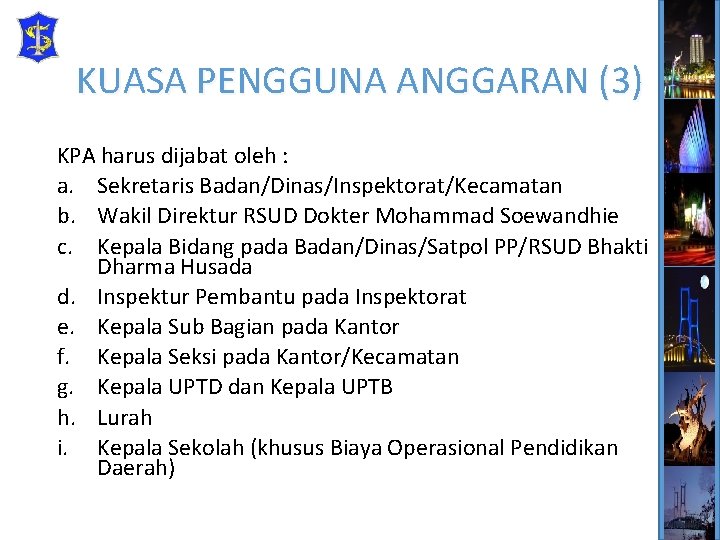 KUASA PENGGUNA ANGGARAN (3)

KPA harus dijabat oleh :
a. Sekretaris Badan/Dinas/Inspektorat/Kecamatan
b. Wakil Direktur RSUD Dokter Mohammad Soewandhie
c. Kepala Bidang pada Badan/Dinas/Satpol PP/RSUD Bhakti Dharma Husada
d. Inspektur Pembantu pada Inspektorat
e. Kepala Sub Bagian pada Kantor
f. Kepala Seksi pada Kantor/Kecamatan
g. Kepala UPTD dan Kepala UPTB
h. Lurah
i. Kepala Sekolah (khusus Biaya Operasional Pendidikan Daerah)